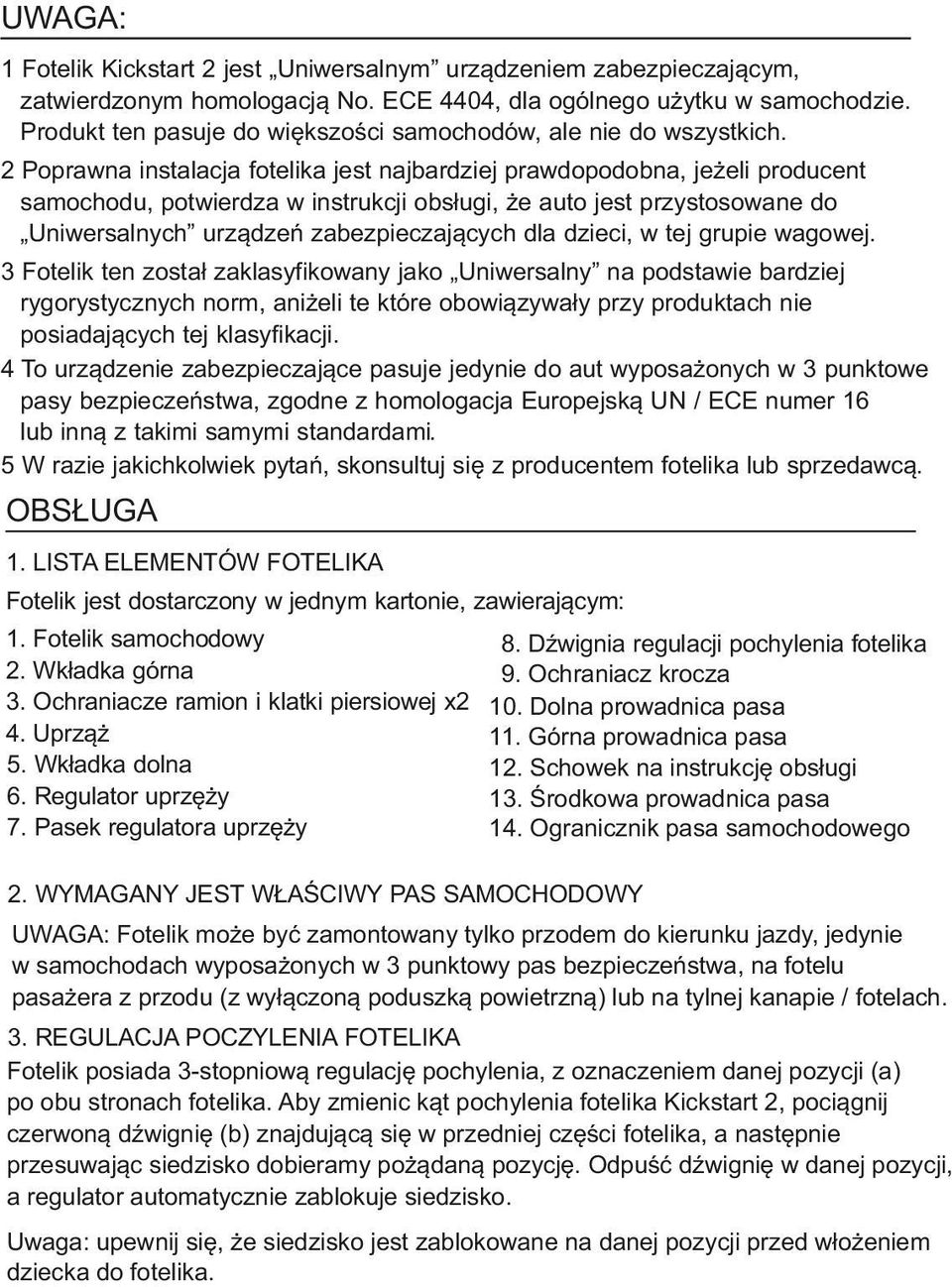 UWAGA:

1 Fotelik Kickstart 2 jest „Uniwersalnym” urządzeniem zabezpieczającym, zatwierdzonym homologacją No. ECE 4404, dla ogólnego użytku w samochodzie. Produkt ten pasuje do większości samochodów, ale nie do wszystkich.

2 Poprawna instalacja fotelika jest najbardziej prawdopodobna, jeżeli producent samochodu, potwierdza w instrukcji obsługi, że auto jest przystosowane do „Uniwersalnych” urządzeń zabezpieczających dla dzieci, w tej grupie wagowej.

3 Fotelik ten został zaklasyfikowany jako „Uniwersalny” na podstawie bardziej rygorystycznych norm, aniżeli te które obowiązywały przy produktach nie posiadających tej klasyfikacji.

4 To urządzenie zabezpieczające pasuje jedynie do aut wyposażonych w 3 punktowe pasy bezpieczeństwa, zgodne z homologacja Europejską UN / ECE numer 16 lub inną z takimi samymi standardami.

5 W razie jakichkolwiek pytań, skonsultuj się z producentem fotelika lub sprzedawcą.

OBSŁUGA

1. LISTA ELEMENTÓW FOTELIKA

Fotelik jest dostarczony w jednym kartonie, zawierającym:

1. Fotelik samochodowy
2. Wkładka górna
3. Ochraniacze ramion i klatki piersiowej x2
4. Uprząż
5. Wkładka dolna
6. Regulator uprzęży
7. Pasek regulatora uprzęży

8. Dźwignia regulacji pochylenia fotelika
9. Ochraniacz krocza
10. Dolna prowadnica pasa
11. Górna prowadnica pasa
12. Schowek na instrukcję obsługi
13. Środkowa prowadnica pasa
14. Ogranicznik pasa samochodowego

2. WYMAGANY JEST WŁAŚCIWY PAS SAMOCHODOWY

UWAGA: Fotelik może być zamontowany tylko przodem do kierunku jazdy, jedynie w samochodach wyposażonych w 3 punktowy pas bezpieczeństwa, na fotelu pasażera z przodu (z wyłączoną poduszką powietrzną) lub na tylnej kanapie / fotelach.

3. REGULACJA POCZYLENIA FOTELIKA

Fotelik posiada 3-stopniową regulację pochylenia, z oznaczeniem danej pozycji (a) po obu stronach fotelika. Aby zmienic kąt pochylenia fotelika Kickstart 2, pociągnij czerwoną dźwignię (b) znajdującą się w przedniej części fotelika, a następnie przesuwając siedzisko dobieramy pożądaną pozycję. Odpuść dźwignię w danej pozycji, a regulator automatycznie zablokuje siedzisko.

Uwaga: upewnij się, że siedzisko jest zablokowane na danej pozycji przed włożeniem dziecka do fotelika.